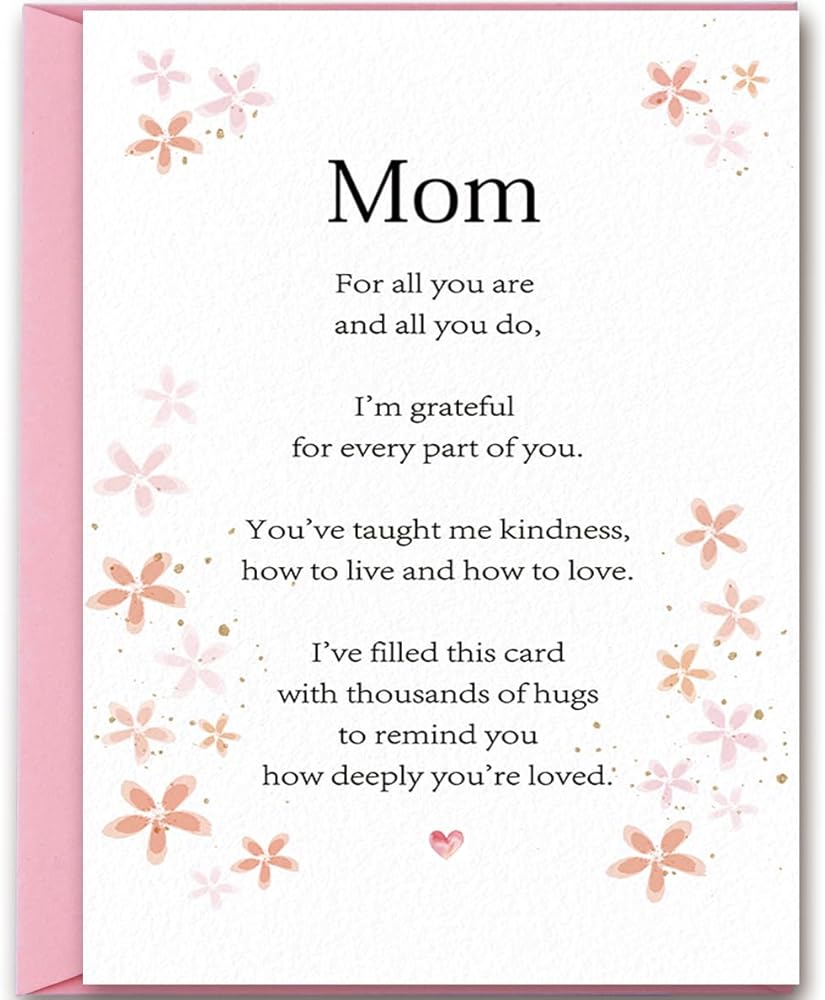 Mom

For all you are
and all you do,

I'm grateful
for every part of you.

You've taught me kindness,
how to live and how to love.

I've filled this card
with thousands of hugs
to remind you
how deeply you're loved.